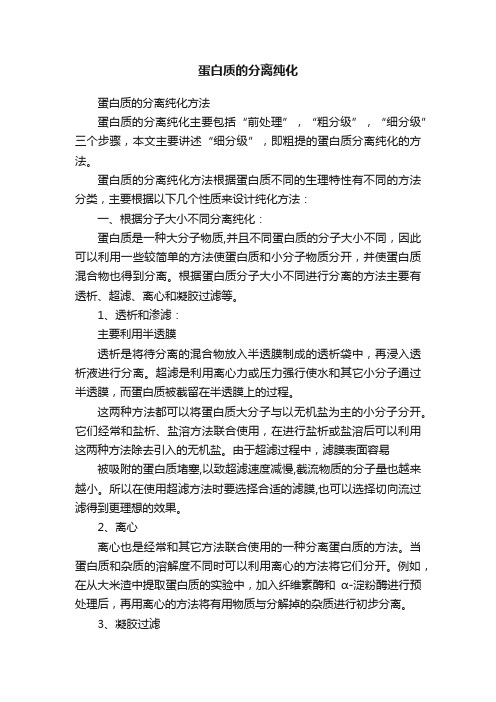 蛋白质的分离纯化

蛋白质的分离纯化方法

蛋白质的分离纯化主要包括“前处理”，“粗分级”，“细分级”三个步骤，本文主要讲述“细分级”，即粗提的蛋白质分离纯化的方法。

蛋白质的分离纯化方法根据蛋白质不同的生理特性有不同的方法分类，主要根据以下几个性质来设计纯化方法：

一、根据分子大小不同分离纯化：

蛋白质是一种大分子物质,并且不同蛋白质的分子大小不同，因此可以利用一些较简单的方法使蛋白质和小分子物质分开，并使蛋白质混合物也得到分离。根据蛋白质分子大小不同进行分离的方法主要有透析、超滤、离心和凝胶过滤等。

1、透析和渗滤：

主要利用半透膜

透析是将待分离的混合物放入半透膜制成的透析袋中，再浸入透析液进行分离。超滤是利用离心力或压力强行使水和其它小分子通过半透膜，而蛋白质被截留在半透膜上的过程。

这两种方法都可以将蛋白质大分子与以无机盐为主的小分子分开。它们经常和盐析、盐溶方法联合使用，在进行盐析或盐溶后可以利用这两种方法除去引入的无机盐。由于超滤过程中，滤膜表面容易

被吸附的蛋白质堵塞,以致超滤速度减慢,截流物质的分子量也越来越小。所以在使用超滤方法时要选择合适的滤膜,也可以选择切向流过滤得到更理想的效果。

2、离心

离心也是经常和其它方法联合使用的一种分离蛋白质的方法。当蛋白质和杂质的溶解度不同时可以利用离心的方法将它们分开。例如，在从大米渣中提取蛋白质的实验中，加入纤维素酶和 α-淀粉酶进行预处理后，再用离心的方法将有用物质与分解掉的杂质进行初步分离。

3、凝胶过滤